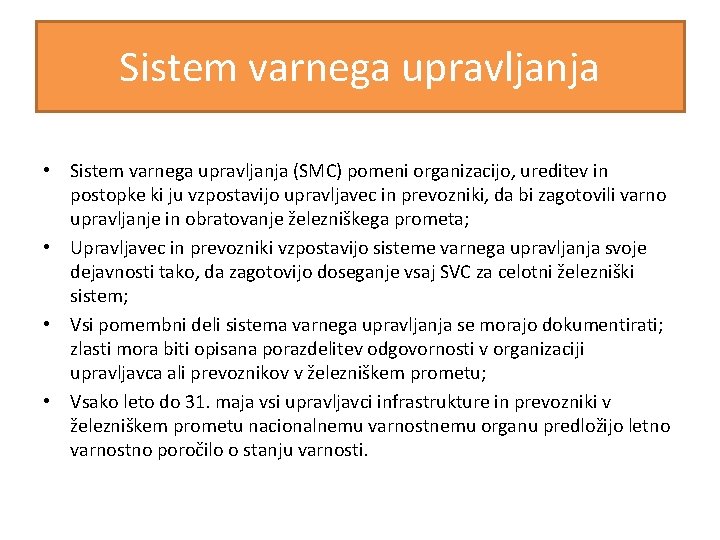 Sistem varnega upravljanja

• Sistem varnega upravljanja (SMC) pomeni organizacijo, ureditev in postopke ki ju vzpostavijo upravljavec in prevozniki, da bi zagotovili varno upravljanje in obratovanje železniškega prometa;
• Upravljavec in prevozniki vzpostavijo sisteme varnega upravljanja svoje dejavnosti tako, da zagotovijo doseganje vsaj SVC za celotni železniški sistem;
• Vsi pomembni deli sistema varnega upravljanja se morajo dokumentirati; zlasti mora biti opisana porazdelitev odgovornosti v organizaciji upravljavca ali prevoznikov v železniškem prometu;
• Vsako leto do 31. maja vsi upravljavci infrastrukture in prevozniki v železniškem prometu nacionalnemu varnostnemu organu predložijo letno varnostno poročilo o stanju varnosti.